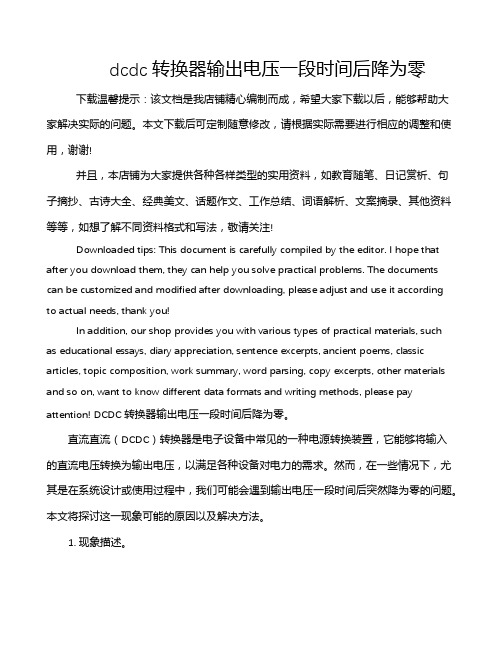 dcdc 转换器输出电压一段时间后降为零

下载温馨提示：该文档是我店铺精心编制而成，希望大家下载以后，能够帮助大家解决实际的问题。本文下载后可定制随意修改，请根据实际需要进行相应的调整和使用，谢谢!

并且，本店铺为大家提供各种各样类型的实用资料，如教育随笔、日记赏析、句子摘抄、古诗大全、经典美文、话题作文、工作总结、词语解析、文案摘录、其他资料等等，如想了解不同资料格式和写法，敬请关注!

Downloaded tips: This document is carefully compiled by the editor. I hope that after you download them, they can help you solve practical problems. The documents can be customized and modified after downloading, please adjust and use it according to actual needs, thank you!

In addition, our shop provides you with various types of practical materials, such as educational essays, diary appreciation, sentence excerpts, ancient poems, classic articles, topic composition, work summary, word parsing, copy excerpts, other materials and so on, want to know different data formats and writing methods, please pay attention! DCDC 转换器输出电压一段时间后降为零。

直流直流（DCDC）转换器是电子设备中常见的一种电源转换装置，它能够将输入的直流电压转换为输出电压，以满足各种设备对电力的需求。然而，在一些情况下，尤其是在系统设计或使用过程中，我们可能会遇到输出电压一段时间后突然降为零的问题。本文将探讨这一现象可能的原因以及解决方法。

1. 现象描述。